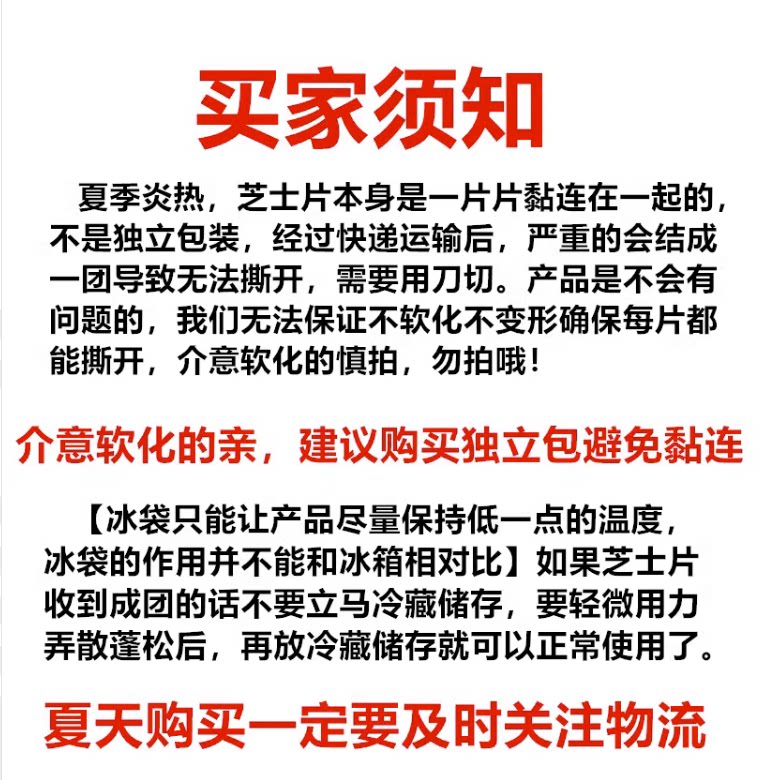 买家须知

夏季炎热，芝士片本身是一片片黏连在一起的，不是独立包装，经过快递运输后，严重的会结成一团导致无法撕开，需要用刀切。产品是不会有问题的，我们无法保证不软化不变形确保每片都能撕开，介意软化的慎拍，勿拍哦！

介意软化的亲，建议购买独立包避免黏连

【冰袋只能让产品尽量保持低一点的温度，冰袋的作用并不能和冰箱相对比】如果芝士片收到成团的话不要立马冷藏储存，要轻微用力弄散蓬松后，再放冷藏储存就可以正常使用了。

夏天购买一定要及时关注物流